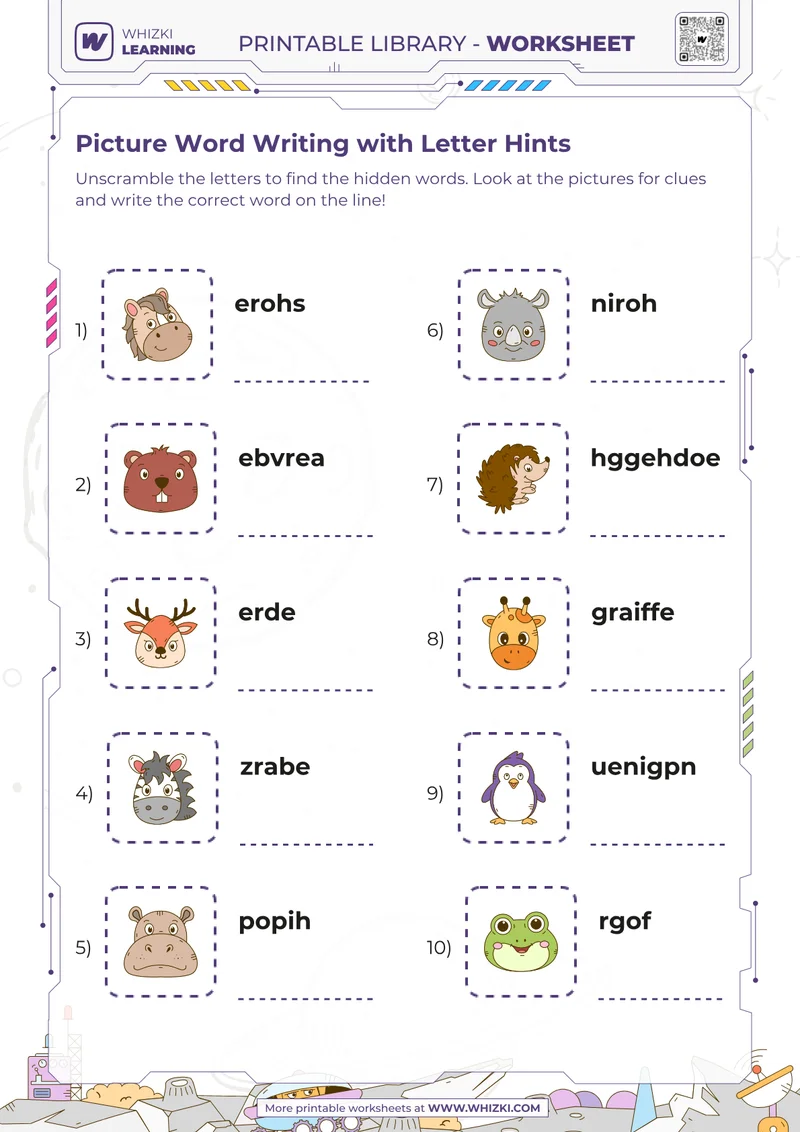 WHIZKI LEARNING

PRINTABLE LIBRARY - WORKSHEET

Picture Word Writing with Letter Hints

Unscramble the letters to find the hidden words. Look at the pictures for clues and write the correct word on the line!

1) erohs

2) ebvrea

3) erde

4) zrabe

5) popih

6) niroh

7) hggehdoe

8) graiffe

9) uenigpn

10) rgof

More printable worksheets at WWW.WHIZKI.COM